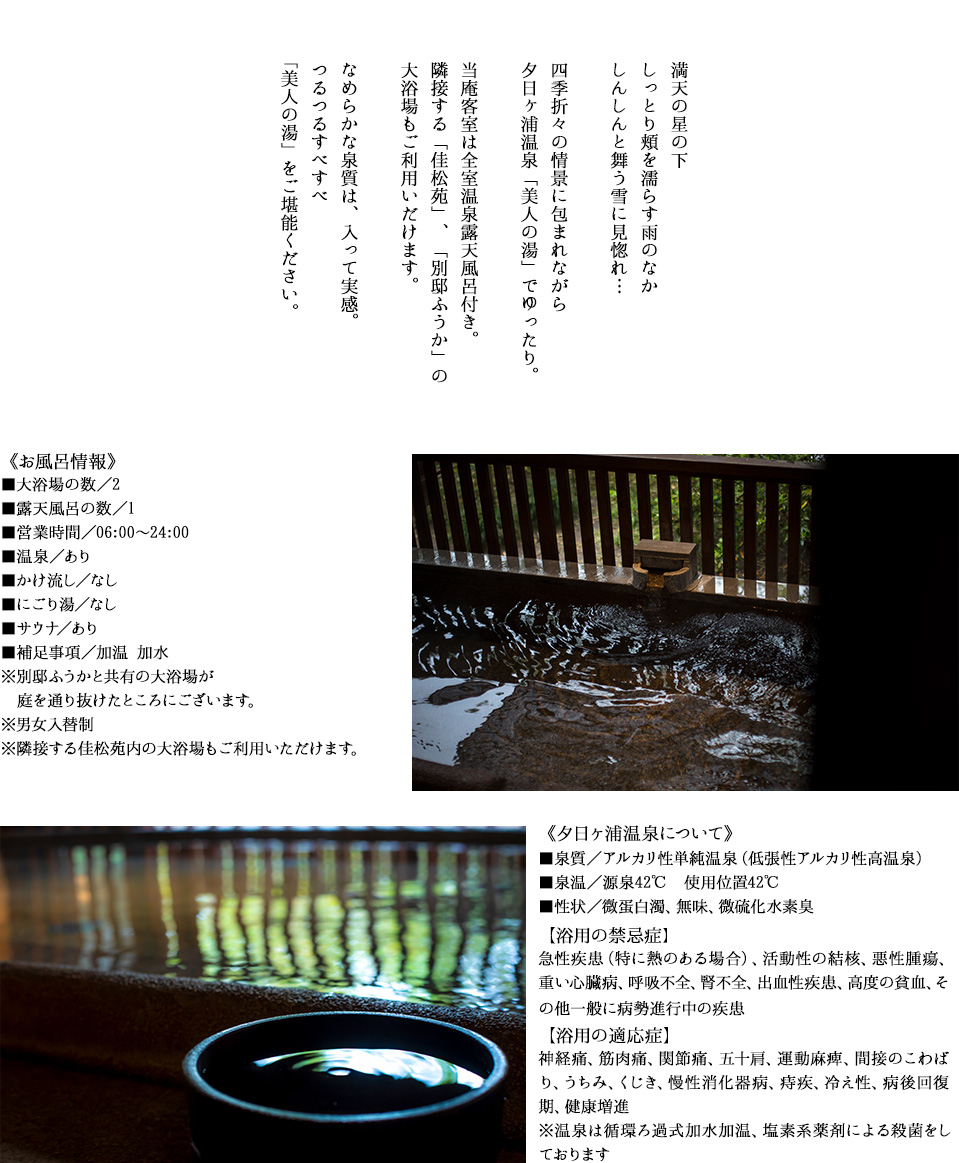 満天の星の下
しっとり頬を濡らす雨のなか
しんしんと舞う雪に見惚れ…

四季折々の情景に包まれながら
夕日ヶ浦温泉「美人の湯」でゆったり。

当庵客室は全室温泉露天風呂付き。
隣接する「佳松苑」、「別邸ふうか」の
大浴場もご利用いただけます。

なめらかな泉質は、入って実感。
つるつるすべすべ
「美人の湯」をご堪能ください。

《お風呂情報》
■大浴場の数／2
■露天風呂の数／1
■営業時間／06:00～24:00
■温泉／あり
■かけ流し／なし
■にごり湯／なし
■サウナ／あり
■補足事項／加温　加水
※別邸ふうかと共有の大浴場が
　庭を通り抜けたところにございます。
※男女入替制
※隣接する佳松苑内の大浴場もご利用いただけます。

《夕日ヶ浦温泉について》
■泉質／アルカリ性単純温泉（低張性アルカリ性高温泉）
■泉温／源泉42℃　使用位置42℃
■性状／微蛋白濁、無味、微硫化水素臭
【浴用の禁忌症】
急性疾患（特に熱のある場合）、活動性の結核、悪性腫瘍、重い心臓病、呼吸不全、腎不全、出血性疾患、高度の貧血、その他一般に病勢進行中の疾患
【浴用の適応症】
神経痛、筋肉痛、関節痛、五十肩、運動麻痺、間接のこわばり、うちみ、くじき、慢性消化器病、痔疾、冷え性、病後回復期、健康増進
※温泉は循環ろ過式加水加温、塩素系薬剤による殺菌をしております